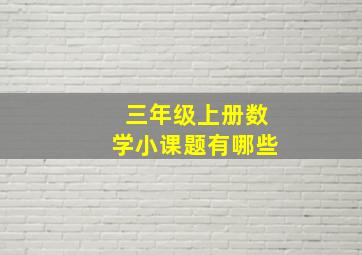 三年级上册数学小课题有哪些